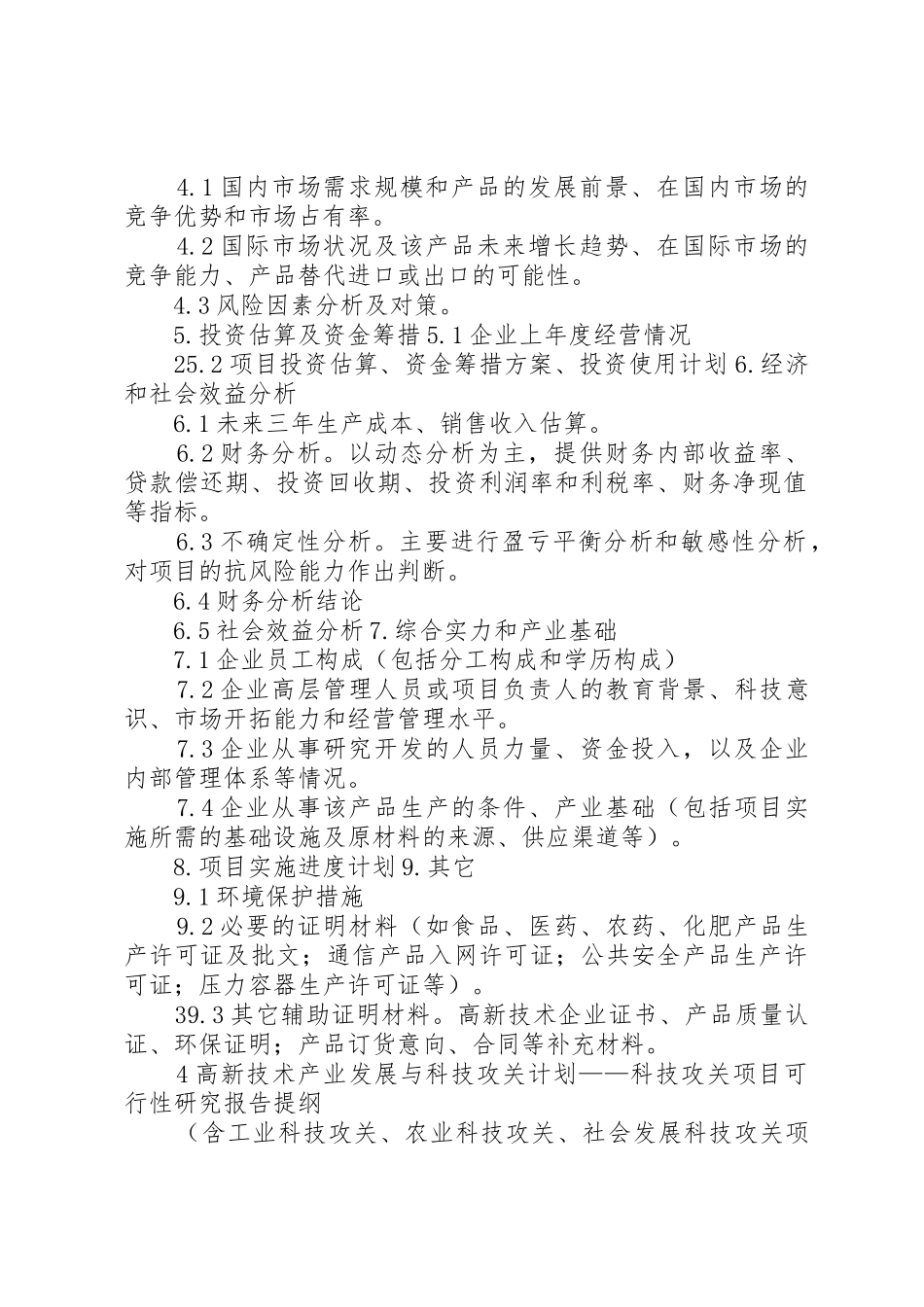 4.1 国内市场需求规模和产品的发展前景、在国内市场的竞争优势和市场占有率。

4.2 国际市场状况及该产品未来增长趋势、在国际市场的竞争能力、产品替代进口或出口的可能性。

4.3 风险因素分析及对策。

5.投资估算及资金筹措 5.1 企业上年度经营情况

25.2 项目投资估算、资金筹措方案、投资使用计划 6.经济和社会效益分析

6.1 未来三年生产成本、销售收入估算。

6.2 财务分析。以动态分析为主，提供财务内部收益率、贷款偿还期、投资回收期、投资利润率和利税率、财务净现值等指标。

6.3 不确定性分析。主要进行盈亏平衡分析和敏感性分析，对项目的抗风险能力作出判断。

6.4 财务分析结论

6.5 社会效益分析 7.综合实力和产业基础

7.1 企业员工构成（包括分工构成和学历构成）

7.2 企业高层管理人员或项目负责人的教育背景、科技意识、市场开拓能力和经营管理水平。

7.3 企业从事研究开发的人员力量、资金投入，以及企业内部管理体系等情况。

7.4 企业从事该产品生产的条件、产业基础（包括项目实施所需的基础设施及原材料的来源、供应渠道等）。

8.项目实施进度计划 9.其它

9.1 环境保护措施

9.2 必要的证明材料（如食品、医药、农药、化肥产品生产许可证及批文；通信产品入网许可证；公共安全产品生产许可证；压力容器生产许可证等）。

39.3 其它辅助证明材料。高新技术企业证书、产品质量认证、环保证明；产品订货意向、合同等补充材料。

4 高新技术产业发展与科技攻关计划——科技攻关项目可行性研究报告提纲

（含工业科技攻关、农业科技攻关、社会发展科技攻关项